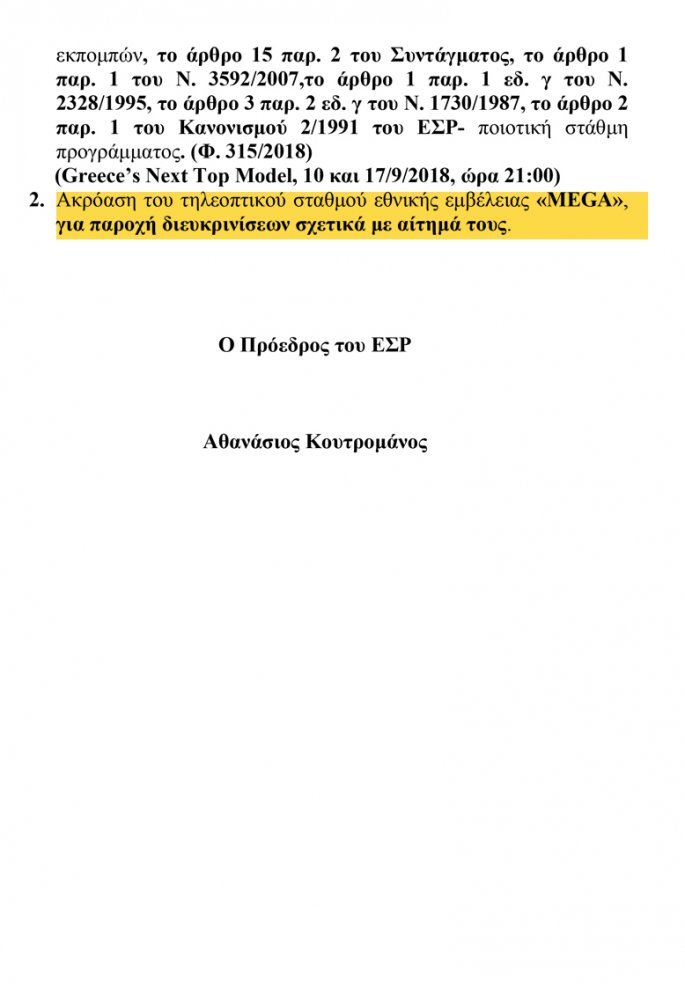 εκπομπών, το άρθρο 15 παρ. 2 του Συντάγματος, το άρθρο 1 παρ. 1 του Ν. 3592/2007,το άρθρο 1 παρ. 1 εδ. γ του Ν. 2328/1995, το άρθρο 3 παρ. 2 εδ. γ του Ν. 1730/1987, το άρθρο 2 παρ. 1 του Κανονισμού 2/1991 του ΕΣΡ- ποιοτική στάθμη προγράμματος. (Φ. 315/2018)
(Greece's Next Top Model, 10 και 17/9/2018, ώρα 21:00)

2. Ακρόαση του τηλεοπτικού σταθμού εθνικής εμβέλειας «MEGA», για παροχή διευκρινίσεων σχετικά με αίτημά τους.

Ο Πρόεδρος του ΕΣΡ

Αθανάσιος Κουτρομάνος